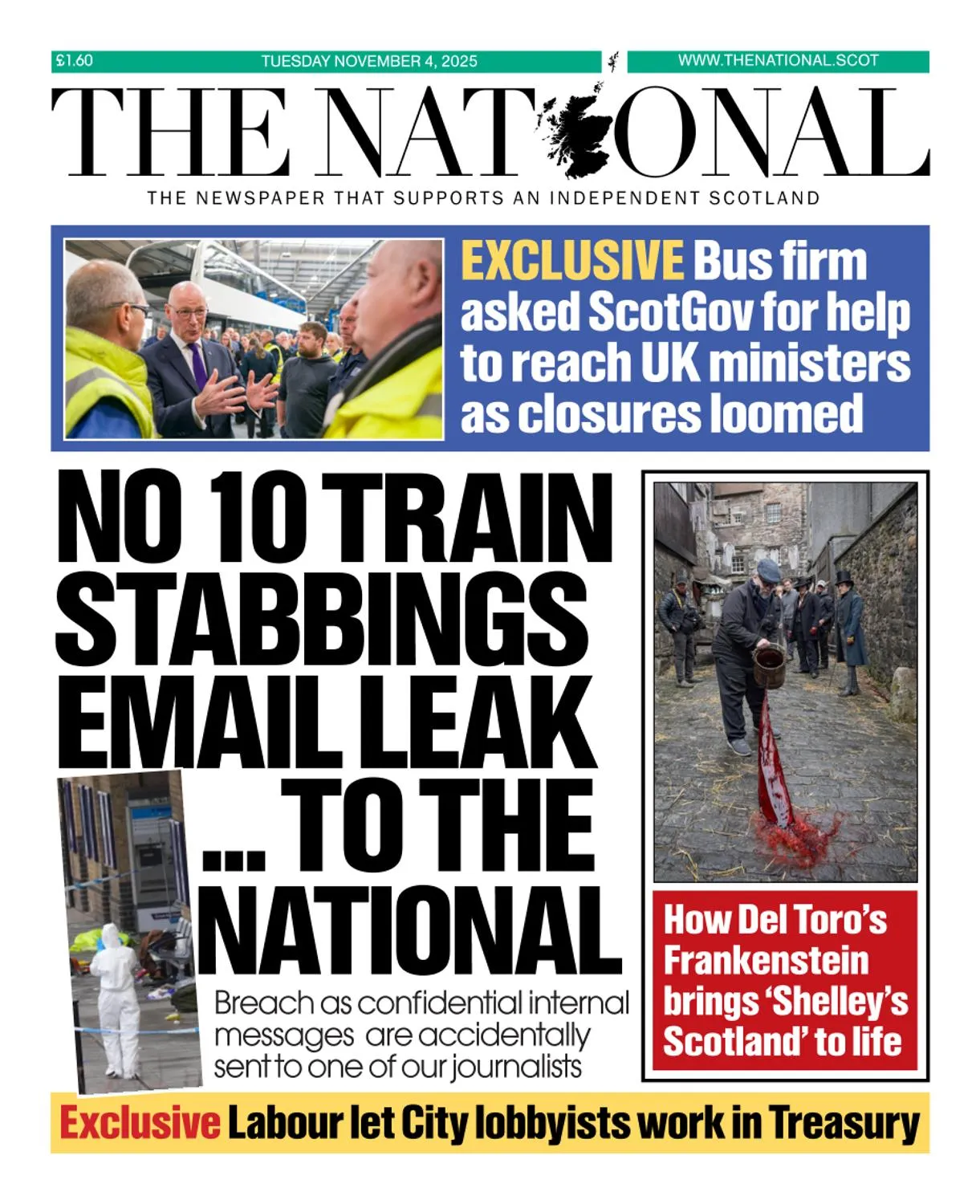 £1.60 TUESDAY NOVEMBER 4, 2025 WWW.THENATIONAL.SCOT

THE NATIONAL

THE NEWSPAPER THAT SUPPORTS AN INDEPENDENT SCOTLAND

EXCLUSIVE Bus firm asked ScotGov for help to reach UK ministers as closures loomed

NO 10 TRAIN STABBINGS EMAIL LEAK ... TO THE NATIONAL

Breach as confidential internal messages are accidentally sent to one of our journalists

How Del Toro's Frankenstein brings 'Shelley's Scotland' to life

Exclusive Labour let City lobbyists work in Treasury